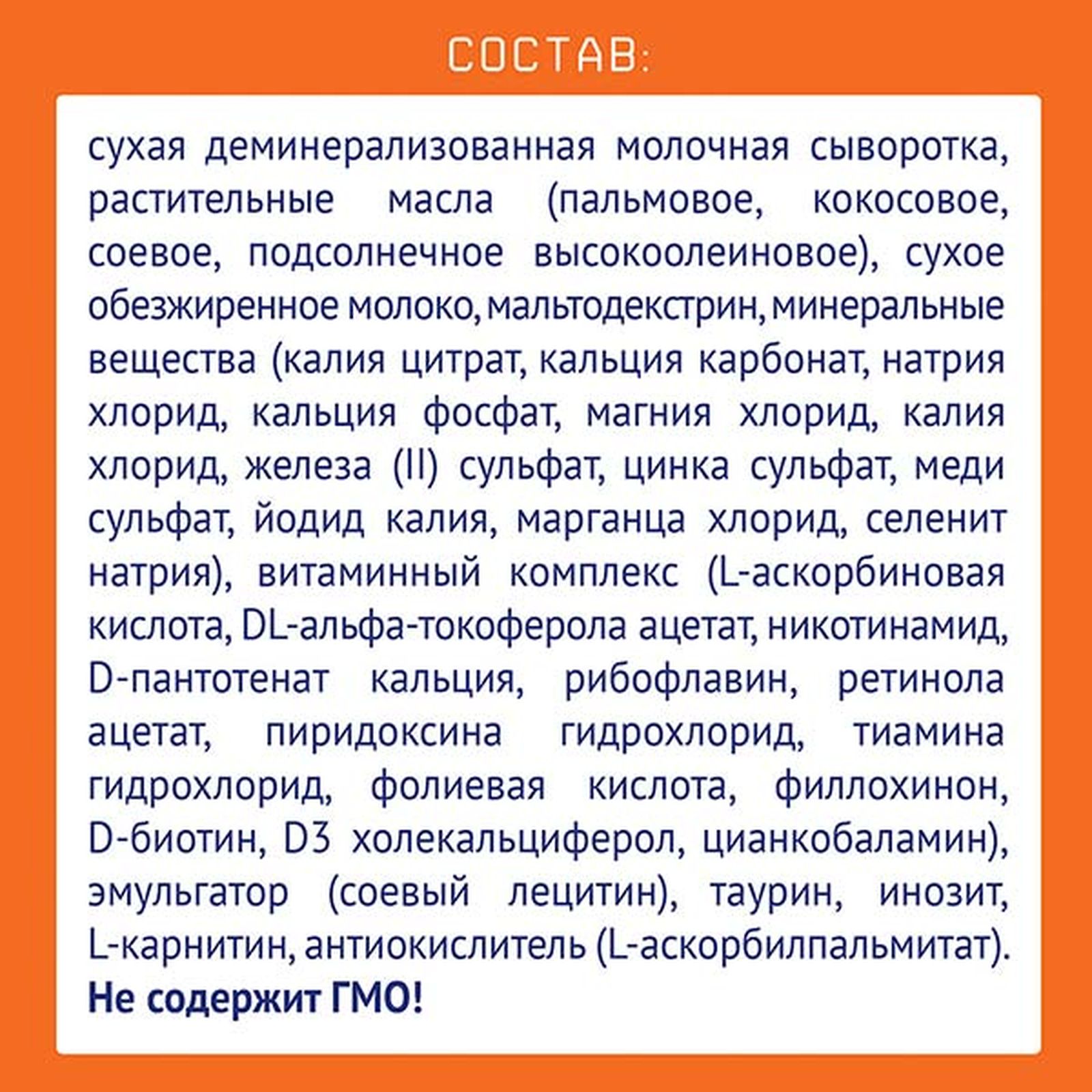 СОСТАВ:

сухая деминерализованная молочная сыворотка, растительные масла (пальмовое, кокосовое, соевое, подсолнечное высокоолеиновое), сухое обезжиренное молоко, мальтодекстрин, минеральные вещества (калия цитрат, кальция карбонат, натрия хлорид, кальция фосфат, магния хлорид, калия хлорид, железа (II) сульфат, цинка сульфат, меди сульфат, йодид калия, марганца хлорид, селенит натрия), витаминный комплекс (L-аскорбиновая кислота, DL-альфа-токоферола ацетат, никотинамид, D-пантотенат кальция, рибофлавин, ретинола ацетат, пиридоксина гидрохлорид, тиамина гидрохлорид, фолиевая кислота, филлохинон, D-биотин, D3 холекальциферол, цианкобаламин), эмульгатор (соевый лецитин), таурин, инозит, L-карнитин, антиокислитель (L-аскорбилпальмитат).
Не содержит ГМО!